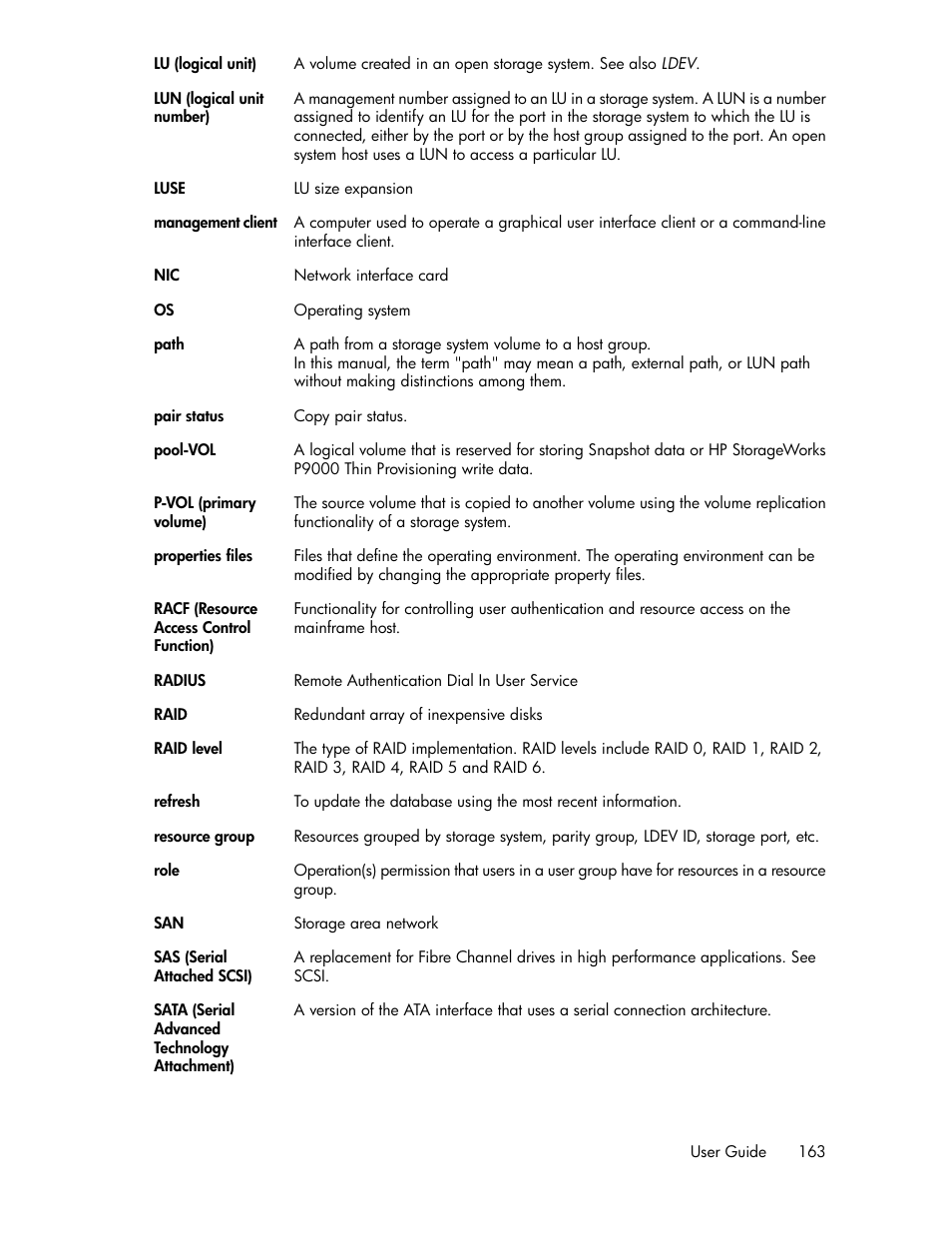 LU (logical unit) A volume created in an open storage system. See also LDEV.

LUN (logical unit number) A management number assigned to an LU in a storage system. A LUN is a number assigned to identify an LU for the port in the storage system to which the LU is connected, either by the port or by the host group assigned to the port. An open system host uses a LUN to access a particular LU.

LUSE LU size expansion

management client A computer used to operate a graphical user interface client or a command-line interface client.

NIC Network interface card

OS Operating system

path A path from a storage system volume to a host group.
In this manual, the term "path" may mean a path, external path, or LUN path without making distinctions among them.

pair status Copy pair status.

pool-VOL A logical volume that is reserved for storing Snapshot data or HP StorageWorks P9000 Thin Provisioning write data.

P-VOL (primary volume) The source volume that is copied to another volume using the volume replication functionality of a storage system.

properties files Files that define the operating environment. The operating environment can be modified by changing the appropriate property files.

RACF (Resource Access Control Function) Functionality for controlling user authentication and resource access on the mainframe host.

RADIUS Remote Authentication Dial In User Service

RAID Redundant array of inexpensive disks

RAID level The type of RAID implementation. RAID levels include RAID 0, RAID 1, RAID 2, RAID 3, RAID 4, RAID 5 and RAID 6.

refresh To update the database using the most recent information.

resource group Resources grouped by storage system, parity group, LDEV ID, storage port, etc.

role Operation(s) permission that users in a user group have for resources in a resource group.

SAN Storage area network

SAS (Serial Attached SCSI) A replacement for Fibre Channel drives in high performance applications. See SCSI.

SATA (Serial Advanced Technology Attachment) A version of the ATA interface that uses a serial connection architecture.

User Guide 163